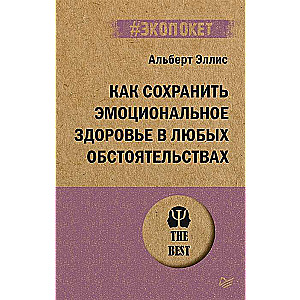 #ЭКОПОКЕТ

Альберт Эллис

КАК СОХРАНИТЬ ЭМОЦИОНАЛЬНОЕ ЗДОРОВЬЕ В ЛЮБЫХ ОБСТОЯТЕЛЬСТВАХ

THE BEST